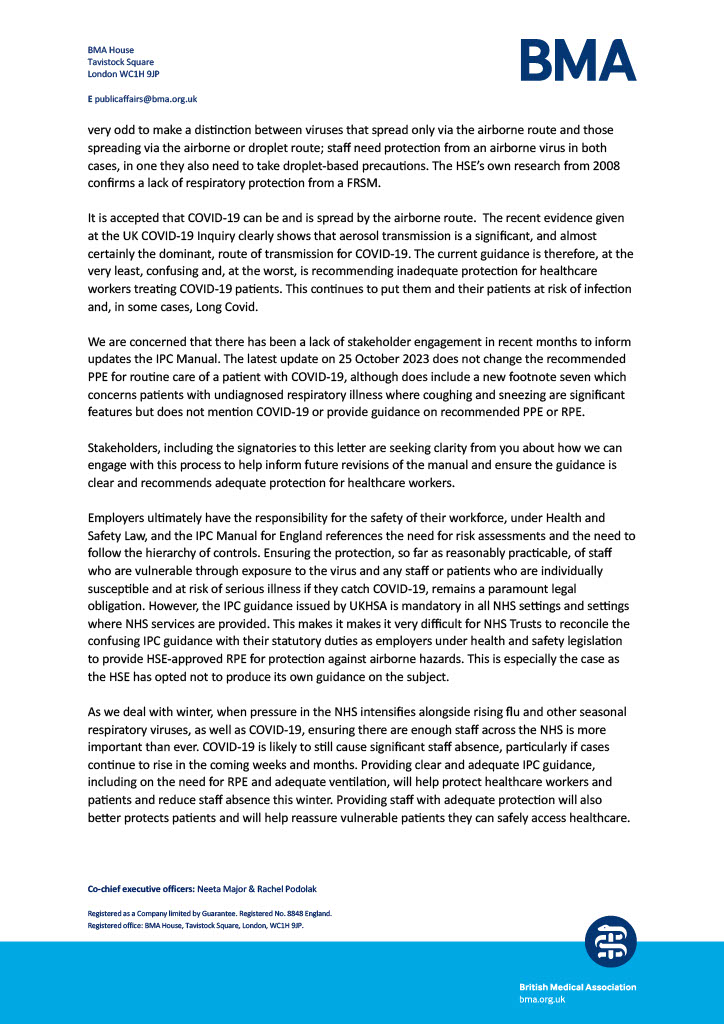 BMA House
Tavistock Square
London WC1H 9JP

E publicaffairs@bma.org.uk

BMA

very odd to make a distinction between viruses that spread only via the airborne route and those spreading via the airborne or droplet route; staff need protection from an airborne virus in both cases, in one they also need to take droplet-based precautions. The HSE's own research from 2008 confirms a lack of respiratory protection from a FRSM.

It is accepted that COVID-19 can be and is spread by the airborne route. The recent evidence given at the UK COVID-19 Inquiry clearly shows that aerosol transmission is a significant, and almost certainly the dominant, route of transmission for COVID-19. The current guidance is therefore, at the very least, confusing and, at the worst, is recommending inadequate protection for healthcare workers treating COVID-19 patients. This continues to put them and their patients at risk of infection and, in some cases, Long Covid.

We are concerned that there has been a lack of stakeholder engagement in recent months to inform updates the IPC Manual. The latest update on 25 October 2023 does not change the recommended PPE for routine care of a patient with COVID-19, although does include a new footnote seven which concerns patients with undiagnosed respiratory illness where coughing and sneezing are significant features but does not mention COVID-19 or provide guidance on recommended PPE or RPE.

Stakeholders, including the signatories to this letter are seeking clarity from you about how we can engage with this process to help inform future revisions of the manual and ensure the guidance is clear and recommends adequate protection for healthcare workers.

Employers ultimately have the responsibility for the safety of their workforce, under Health and Safety Law, and the IPC Manual for England references the need for risk assessments and the need to follow the hierarchy of controls. Ensuring the protection, so far as reasonably practicable, of staff who are vulnerable through exposure to the virus and any staff or patients who are individually susceptible and at risk of serious illness if they catch COVID-19, remains a paramount legal obligation. However, the IPC guidance issued by UKHSA is mandatory in all NHS settings and settings where NHS services are provided. This makes it makes it very difficult for NHS Trusts to reconcile the confusing IPC guidance with their statutory duties as employers under health and safety legislation to provide HSE-approved RPE for protection against airborne hazards. This is especially the case as the HSE has opted not to produce its own guidance on the subject.

As we deal with winter, when pressure in the NHS intensifies alongside rising flu and other seasonal respiratory viruses, as well as COVID-19, ensuring there are enough staff across the NHS is more important than ever. COVID-19 is likely to still cause significant staff absence, particularly if cases continue to rise in the coming weeks and months. Providing clear and adequate IPC guidance, including on the need for RPE and adequate ventilation, will help protect healthcare workers and patients and reduce staff absence this winter. Providing staff with adequate protection will also better protects patients and will help reassure vulnerable patients they can safely access healthcare.

Co-chief executive officers: Neeta Major & Rachel Podolak

Registered as a Company limited by Guarantee. Registered No. 8848 England.
Registered office: BMA House, Tavistock Square, London, WC1H 9JP.

British Medical Association
bma.org.uk